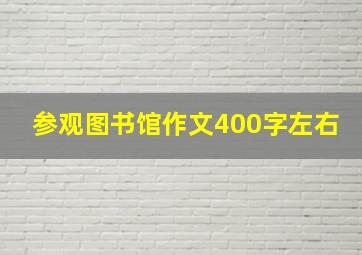 参观图书馆作文400字左右